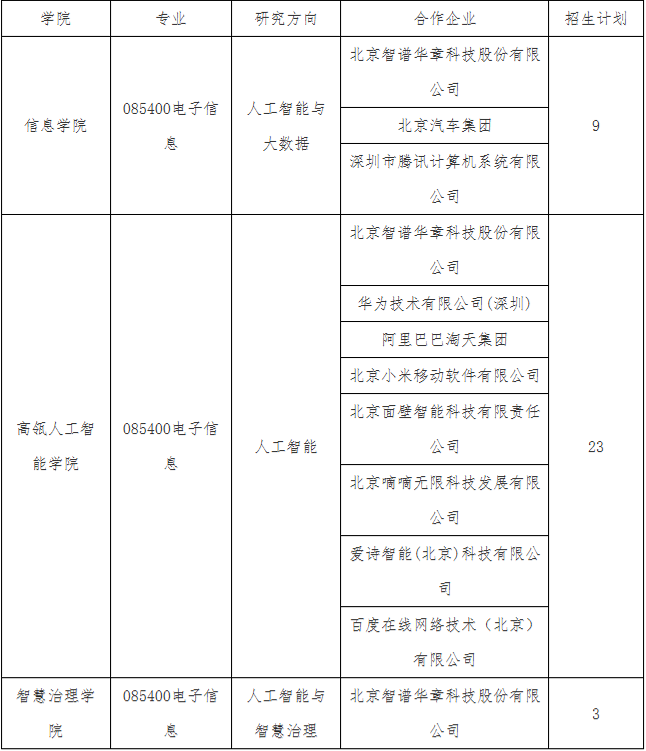 | 学院 | 专业 | 研究方向 | 合作企业 | 招生计划 |
|---|---|---|---|---|
| 信息学院 | 085400电子信息 | 人工智能与大数据 | 北京智谱华章科技股份有限公司 | 9 |
|  |  |  | 北京汽车集团 |  |
|  |  |  | 深圳市腾讯计算机系统有限公司 |  |
| 高瓴人工智能学院 | 085400电子信息 | 人工智能 | 北京智谱华章科技股份有限公司 | 23 |
|  |  |  | 华为技术有限公司(深圳) |  |
|  |  |  | 阿里巴巴淘天集团 |  |
|  |  |  | 北京小米移动软件有限公司 |  |
|  |  |  | 北京面壁智能科技有限责任公司 |  |
|  |  |  | 北京嘀嘀无限科技发展有限公司 |  |
|  |  |  | 爱诗智能(北京)科技有限公司 |  |
|  |  |  | 百度在线网络技术（北京）有限公司 |  |
| 智慧治理学院 | 085400电子信息 | 人工智能与智慧治理 | 北京智谱华章科技股份有限公司 | 3 |